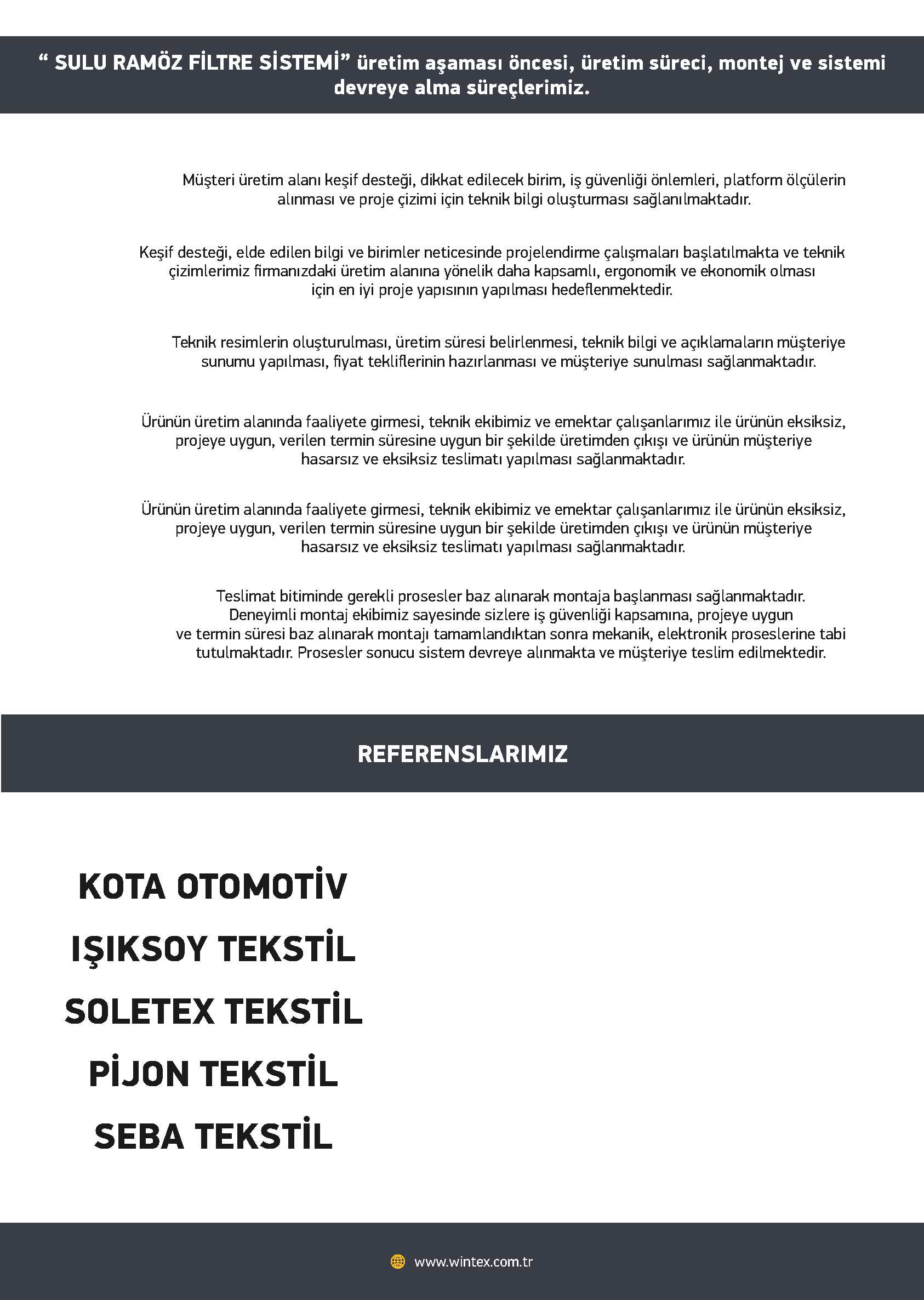 “ SULU RAMÖZ FİLTRE SİSTEMİ” üretim aşaması öncesi, üretim süreci, montej ve sistemi devreye alma süreçlerimiz.

Müşteri üretim alanı keşif desteği, dikkat edilecek birim, iş güvenliği önlemleri, platform ölçülerin alınması ve proje çizimi için teknik bilgi oluşturması sağlanılmaktadır.

Keşif desteği, elde edilen bilgi ve birimler neticesinde projelendirme çalışmaları başlatılmakta ve teknik çizimlerimiz firmanızdaki üretim alanına yönelik daha kapsamlı, ergonomik ve ekonomik olması için en iyi proje yapısının yapılması hedeflenmektedir.

Teknik resimlerin oluşturulması, üretim süresi belirlenmesi, teknik bilgi ve açıklamaların müşteriye sunumu yapılması, fiyat tekliflerinin hazırlanması ve müşteriye sunulması sağlanmaktadır.

Ürünün üretim alanında faaliyete girmesi, teknik ekibimiz ve emektar çalışanlarımız ile ürünün eksiksiz, projeye uygun, verilen termin süresine uygun bir şekilde üretimden çıkışı ve ürünün müşteriye hasarsız ve eksiksiz teslimatı yapılması sağlanmaktadır.

Ürünün üretim alanında faaliyete girmesi, teknik ekibimiz ve emektar çalışanlarımız ile ürünün eksiksiz, projeye uygun, verilen termin süresine uygun bir şekilde üretimden çıkışı ve ürünün müşteriye hasarsız ve eksiksiz teslimatı yapılması sağlanmaktadır.

Teslimat bitiminde gerekli prosesler baz alınarak montaja başlanması sağlanmaktadır. Deneyimli montaj ekibimiz sayesinde sizlere iş güvenliği kapsamına, projeye uygun ve termin süresi baz alınarak montajı tamamlandıktan sonra mekanik, elektronik proseslerine tabi tutulmaktadır. Prosesler sonucu sistem devreye alınmakta ve müşteriye teslim edilmektedir.

REFERENSLARIMIZ

KOTA OTOMOTİV
IŞIKSOY TEKSTİL
SOLETEX TEKSTİL
PİJON TEKSTİL
SEBA TEKSTİL

www.wintex.com.tr